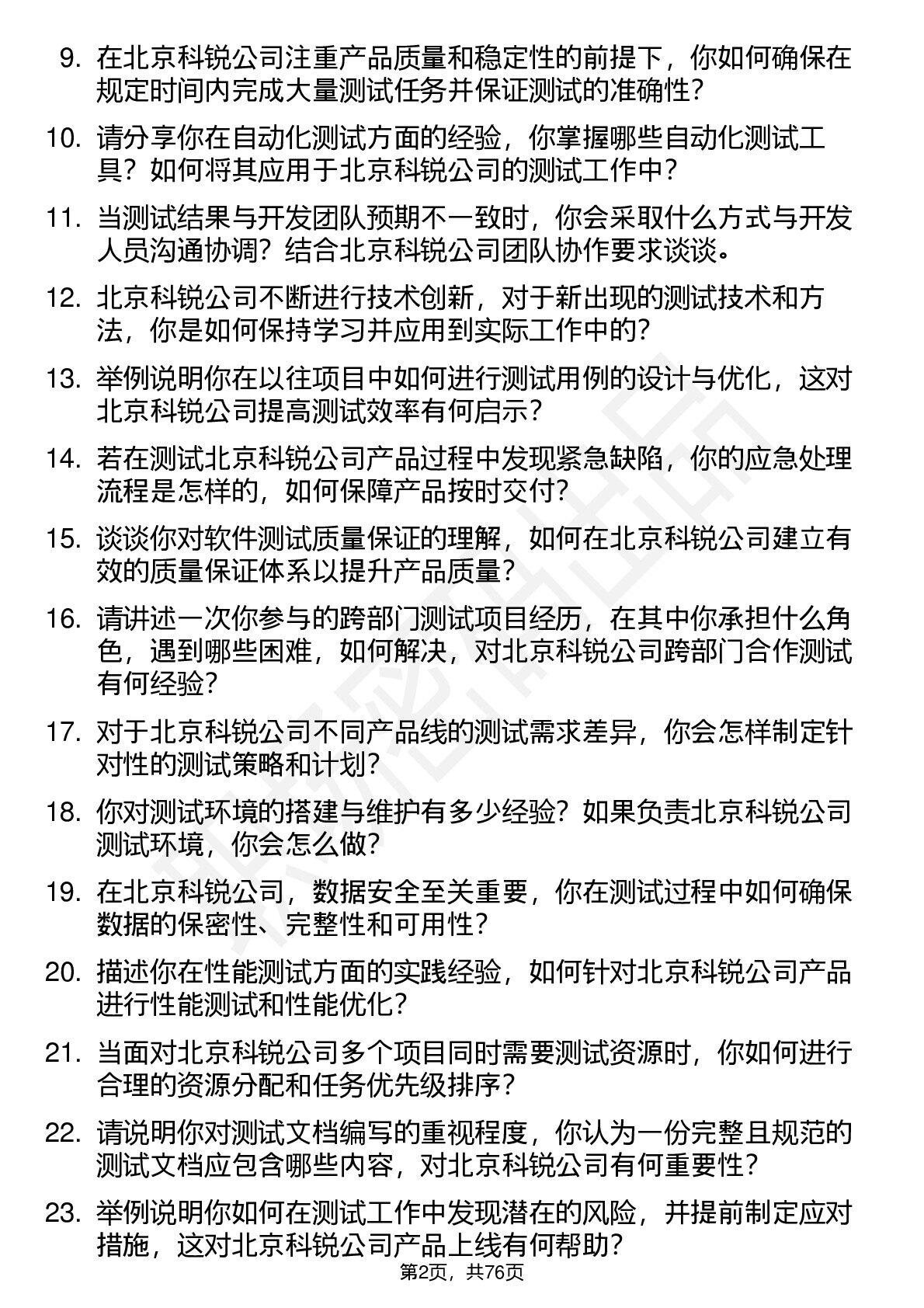 9. 在北京科锐公司注重产品质量和稳定性的前提下，你如何确保在规定时间内完成大量测试任务并保证测试的准确性？

10. 请分享你在自动化测试方面的经验，你掌握哪些自动化测试工具？如何将其应用于北京科锐公司的测试工作中？

11. 当测试结果与开发团队预期不一致时，你会采取什么方式与开发人员沟通协调？结合北京科锐公司团队协作要求谈谈。

12. 北京科锐公司不断进行技术创新，对于新出现的测试技术和方法，你是如何保持学习并应用到实际工作中的？

13. 举例说明你在以往项目中如何进行测试用例的设计与优化，这对北京科锐公司提高测试效率有何启示？

14. 若在测试北京科锐公司产品过程中发现紧急缺陷，你的应急处理流程是怎样的，如何保障产品按时交付？

15. 谈谈你对软件测试质量保证的理解，如何在北京科锐公司建立有效的质量保证体系以提升产品质量？

16. 请讲述一次你参与的跨部门测试项目经历，在其中你承担什么角色，遇到哪些困难，如何解决，对北京科锐公司跨部门合作测试有何经验？

17. 对于北京科锐公司不同产品线的测试需求差异，你会怎样制定针对性的测试策略和计划？

18. 你对测试环境的搭建与维护有多少经验？如果负责北京科锐公司测试环境，你会怎么做？

19. 在北京科锐公司，数据安全至关重要，你在测试过程中如何确保数据的保密性、完整性和可用性？

20. 描述你在性能测试方面的实践经验，如何针对北京科锐公司产品进行性能测试和性能优化？

21. 当面对北京科锐公司多个项目同时需要测试资源时，你如何进行合理的资源分配和任务优先级排序？

22. 请说明你对测试文档编写的重视程度，你认为一份完整且规范的测试文档应包含哪些内容，对北京科锐公司有何重要性？

23. 举例说明你如何在测试工作中发现潜在的风险，并提前制定应对措施，这对北京科锐公司产品上线有何帮助？

第2页，共76页